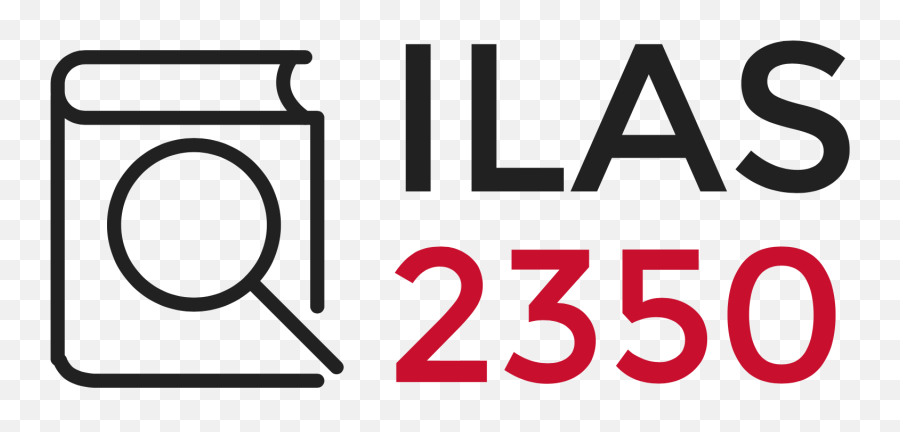 ILAS
2350